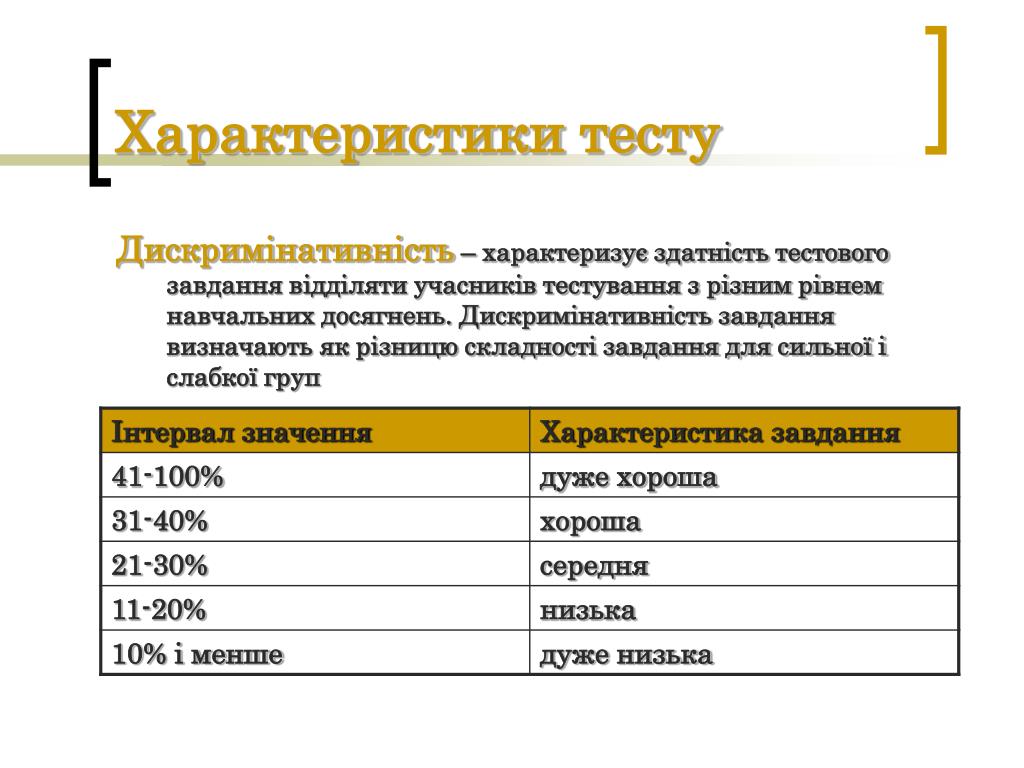 Характеристики тесту

Дискримінативність – характеризує здатність тестового завдання відділяти учасників тестування з різним рівнем навчальних досягнень. Дискримінативність завдання визначають як різницю складності завдання для сильної і слабкої груп

| Інтервал значення | Характеристика завдання |
|---|---|
| 41-100% | дуже хороша |
| 31-40% | хороша |
| 21-30% | середня |
| 11-20% | низька |
| 10% і менше | дуже низька |